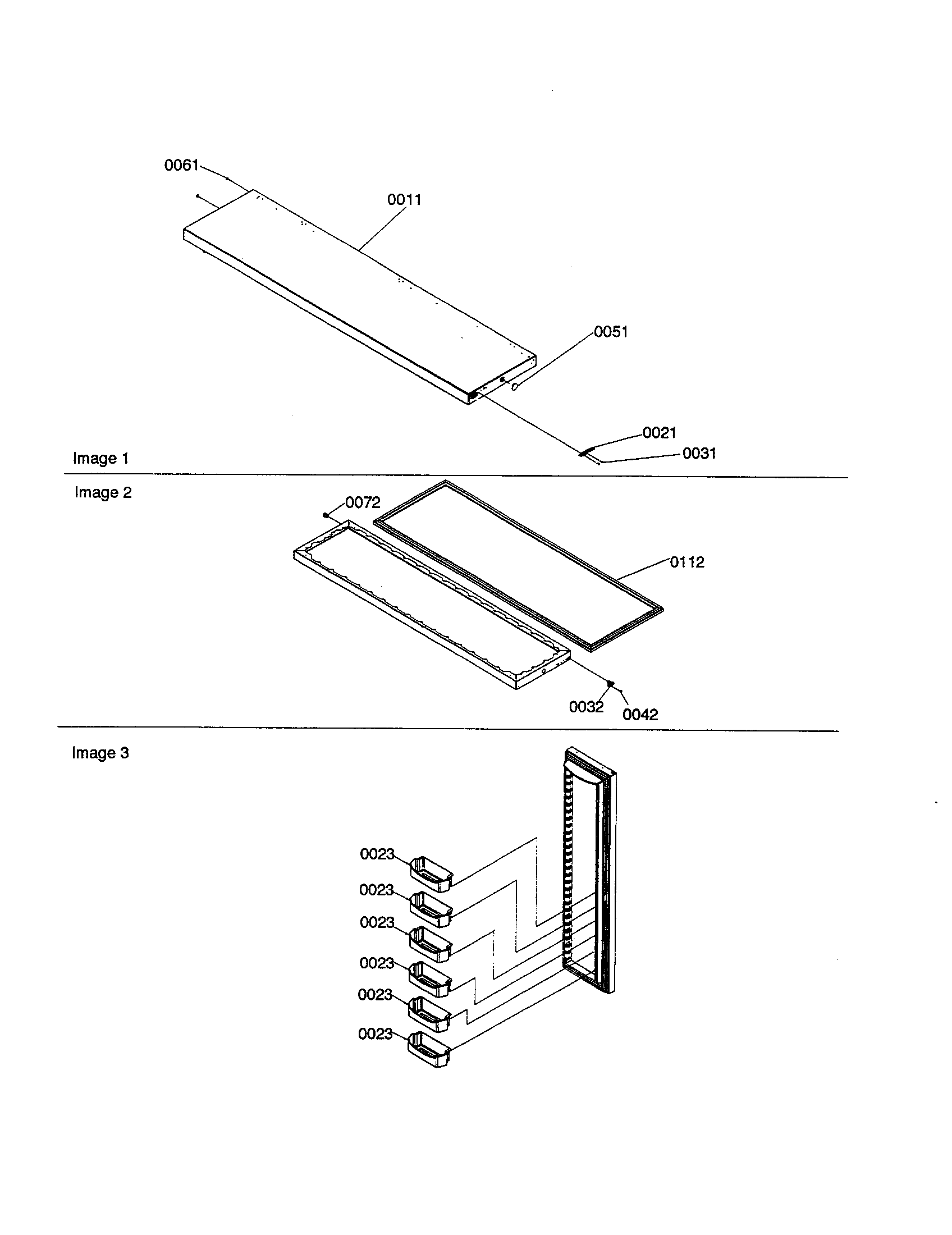 0061
0011
0051
0021
0031
Image 1

Image 2
0072
0112
0032
0042

Image 3
0023
0023
0023
0023
0023
0023